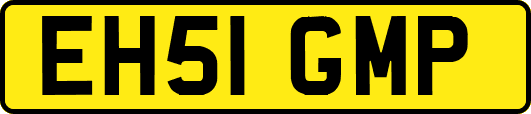 EH51 GMP